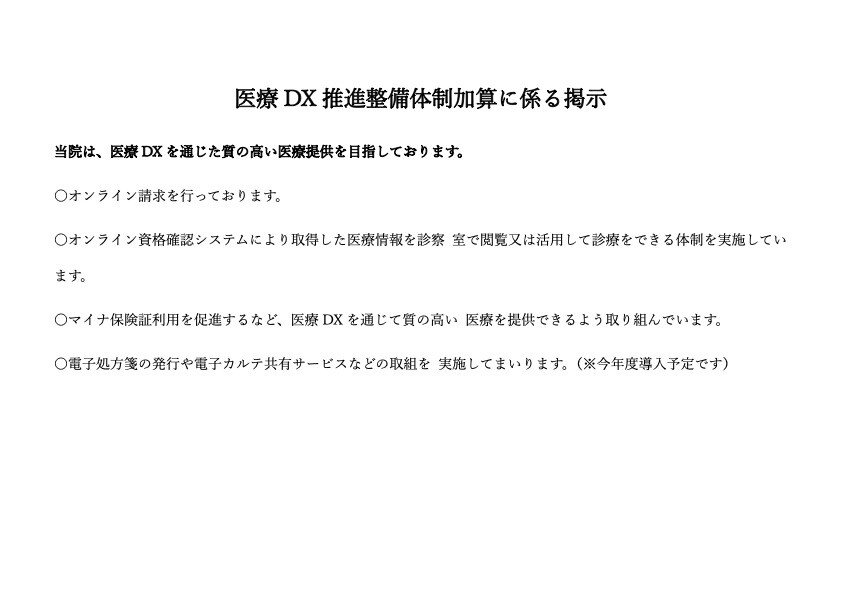 医療DX推進整備体制加算に係る掲示

当院は、医療DXを通じた質の高い医療提供を目指しております。

○オンライン請求を行っております。

○オンライン資格確認システムにより取得した医療情報を診察 室で閲覧又は活用して診療をできる体制を実施しています。

○マイナ保険証利用を促進するなど、医療DXを通じて質の高い 医療を提供できるよう取り組んでいます。

○電子処方箋の発行や電子カルテ共有サービスなどの取組を 実施してまいります。(※今年度導入予定です)